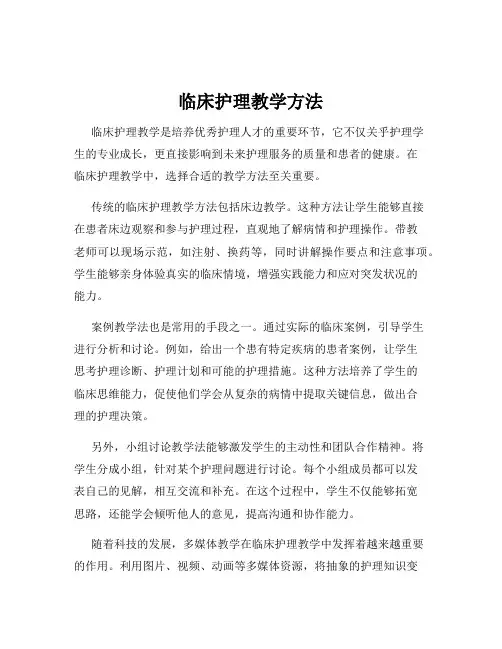 临床护理教学方法

临床护理教学是培养优秀护理人才的重要环节，它不仅关乎护理学生的专业成长，更直接影响到未来护理服务的质量和患者的健康。在临床护理教学中，选择合适的教学方法至关重要。

传统的临床护理教学方法包括床边教学。这种方法让学生能够直接在患者床边观察和参与护理过程，直观地了解病情和护理操作。带教老师可以现场示范，如注射、换药等，同时讲解操作要点和注意事项。学生能够亲身体验真实的临床情境，增强实践能力和应对突发状况的能力。

案例教学法也是常用的手段之一。通过实际的临床案例，引导学生进行分析和讨论。例如，给出一个患有特定疾病的患者案例，让学生思考护理诊断、护理计划和可能的护理措施。这种方法培养了学生的临床思维能力，促使他们学会从复杂的病情中提取关键信息，做出合理的护理决策。

另外，小组讨论教学法能够激发学生的主动性和团队合作精神。将学生分成小组，针对某个护理问题进行讨论。每个小组成员都可以发表自己的见解，相互交流和补充。在这个过程中，学生不仅能够拓宽思路，还能学会倾听他人的意见，提高沟通和协作能力。

随着科技的发展，多媒体教学在临床护理教学中发挥着越来越重要的作用。利用图片、视频、动画等多媒体资源，将抽象的护理知识变